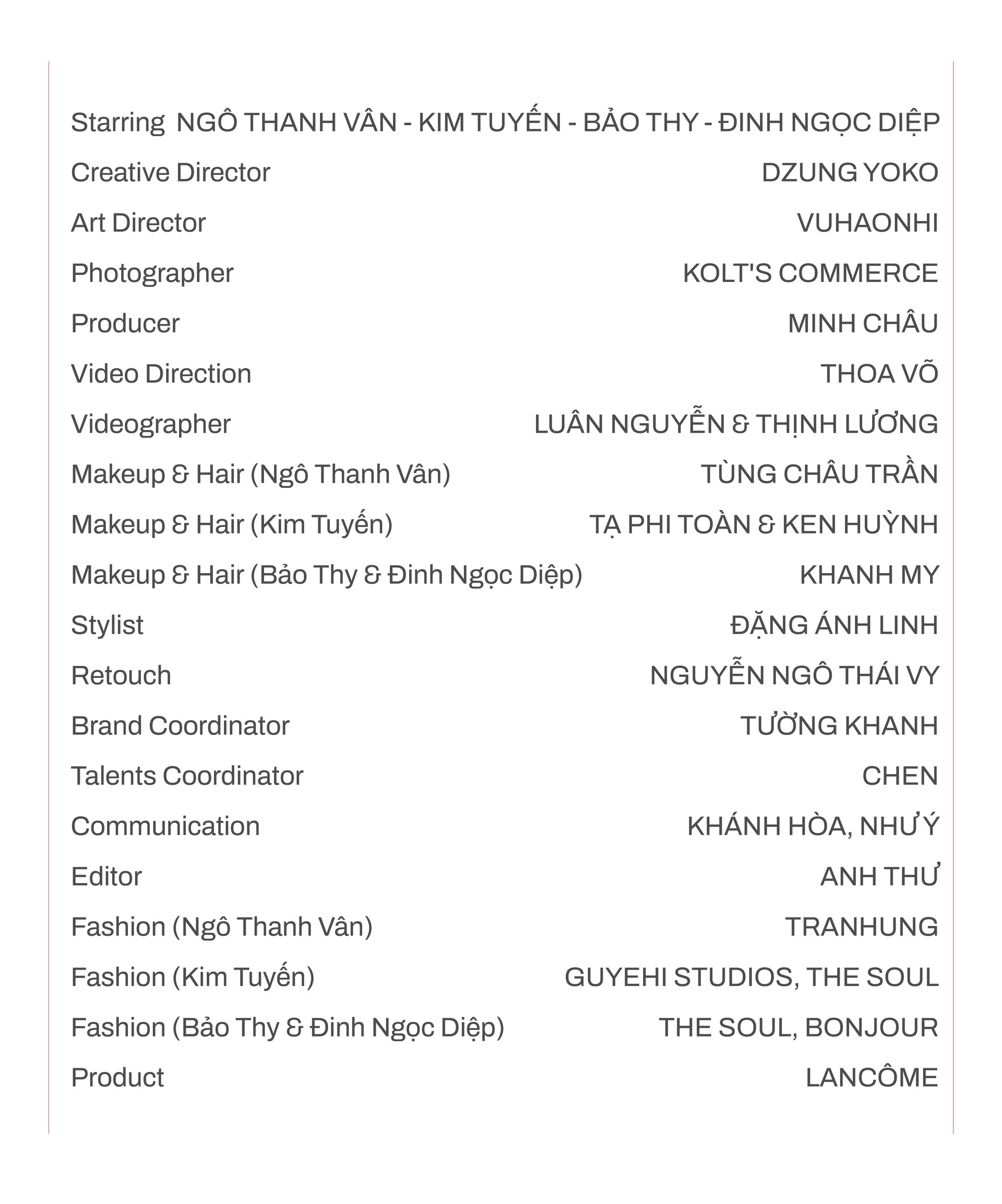 Starring NGÔ THANH VÂN - KIM TUYẾN - BẢO THY - ĐINH NGỌC DIỆP

Creative Director DZUNG YOKO

Art Director VUHAONHI

Photographer KOLT'S COMMERCE

Producer MINH CHÂU

Video Direction THOA VÕ

Videographer LUÂN NGUYỄN & THỊNH LƯƠNG

Makeup & Hair (Ngô Thanh Vân) TÙNG CHÂU TRẦN

Makeup & Hair (Kim Tuyến) TẠ PHI TOÀN & KEN HUỲNH

Makeup & Hair (Bảo Thy & Đinh Ngọc Diệp) KHANH MY

Stylist ĐẶNG ÁNH LINH

Retouch NGUYỄN NGÔ THÁI VY

Brand Coordinator TƯỜNG KHANH

Talents Coordinator CHEN

Communication KHÁNH HÒA, NHƯ Ý

Editor ANH THƯ

Fashion (Ngô Thanh Vân) TRANHUNG

Fashion (Kim Tuyến) GUYEHI STUDIOS, THE SOUL

Fashion (Bảo Thy & Đinh Ngọc Diệp) THE SOUL, BONJOUR

Product LANCÔME